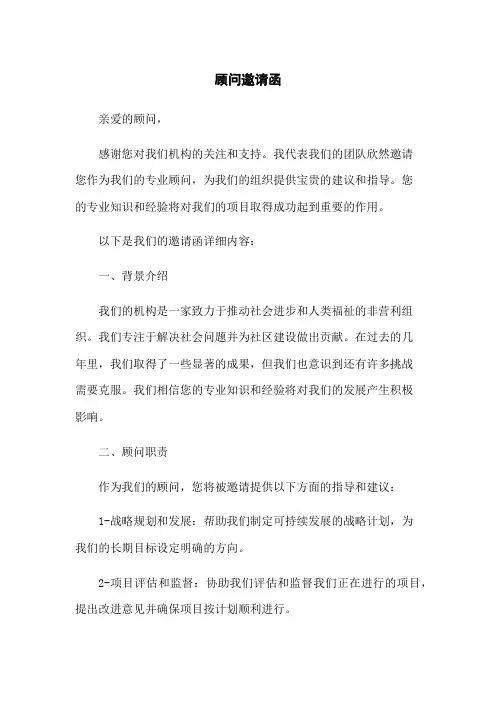 顾问邀请函

亲爱的顾问，

感谢您对我们机构的关注和支持。我代表我们的团队欣然邀请您作为我们的专业顾问，为我们的组织提供宝贵的建议和指导。您的专业知识和经验将对我们的项目取得成功起到重要的作用。

以下是我们的邀请函详细内容：

一、背景介绍

我们的机构是一家致力于推动社会进步和人类福祉的非营利组织。我们专注于解决社会问题并为社区建设做出贡献。在过去的几年里，我们取得了一些显著的成果，但我们也意识到还有许多挑战需要克服。我们相信您的专业知识和经验将对我们的发展产生积极影响。

二、顾问职责

作为我们的顾问，您将被邀请提供以下方面的指导和建议：

1-战略规划和发展：帮助我们制定可持续发展的战略计划，为我们的长期目标设定明确的方向。

2-项目评估和监督：协助我们评估和监督我们正在进行的项目，提出改进意见并确保项目按计划顺利进行。